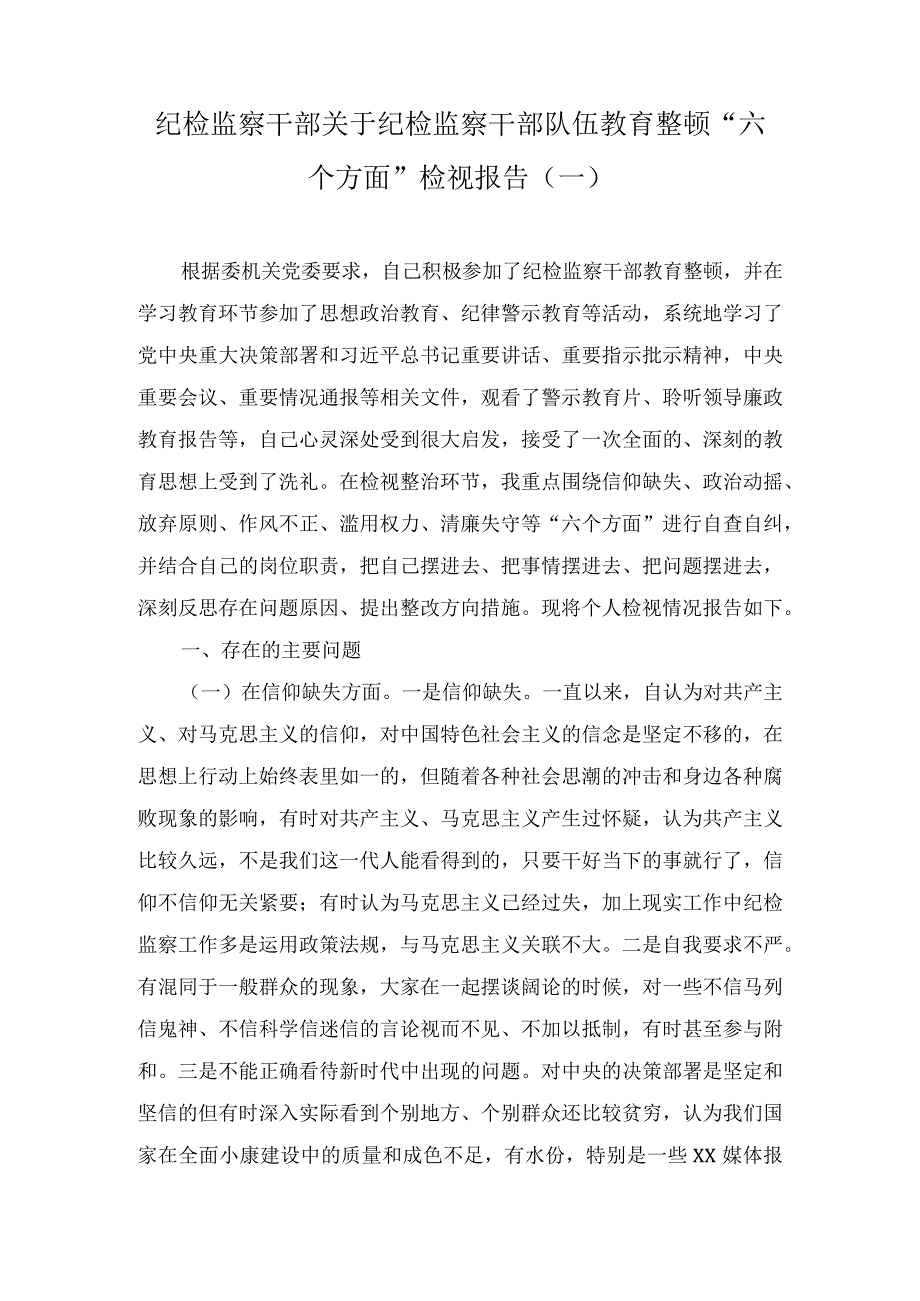 纪检监察干部关于纪检监察干部队伍教育整顿“六个方面”检视报告（一）

根据委机关党委要求，自己积极参加了纪检监察干部教育整顿，并在学习教育环节参加了思想政治教育、纪律警示教育等活动，系统地学习了党中央重大决策部署和习近平总书记重要讲话、重要指示批示精神，中央重要会议、重要情况通报等相关文件，观看了警示教育片、聆听领导廉政教育报告等，自己心灵深处受到很大启发，接受了一次全面的、深刻的教育思想上受到了洗礼。在检视整治环节，我重点围绕信仰缺失、政治动摇、放弃原则、作风不正、滥用权力、清廉失守等“六个方面”进行自查自纠，并结合自己的岗位职责，把自己摆进去、把事情摆进去、把问题摆进去，深刻反思存在问题原因、提出整改方向措施。现将个人检视情况报告如下。

一、存在的主要问题

（一）在信仰缺失方面。一是信仰缺失。一直以来，自认为对共产主义、对马克思主义的信仰，对中国特色社会主义的信念是坚定不移的，在思想上行动上始终表里如一的，但随着各种社会思潮的冲击和身边各种腐败现象的影响，有时对共产主义、马克思主义产生过怀疑，认为共产主义比较久远，不是我们这一代人能看得到的，只要干好当下的事就行了，信仰不信仰无关紧要；有时认为马克思主义已经过失，加上现实工作中纪检监察工作多是运用政策法规，与马克思主义关联不大。二是自我要求不严。有混同于一般群众的现象，大家在一起摆谈阔论的时候，对一些不信马列信鬼神、不信科学信迷信的言论视而不见、不加以抵制，有时甚至参与附和。三是不能正确看待新时代中出现的问题。对中央的决策部署是坚定和坚信的但有时深入实际看到个别地方、个别群众还比较贫穷，认为我们国家在全面小康建设中的质量和成色不足，有水份，特别是一些XX媒体报